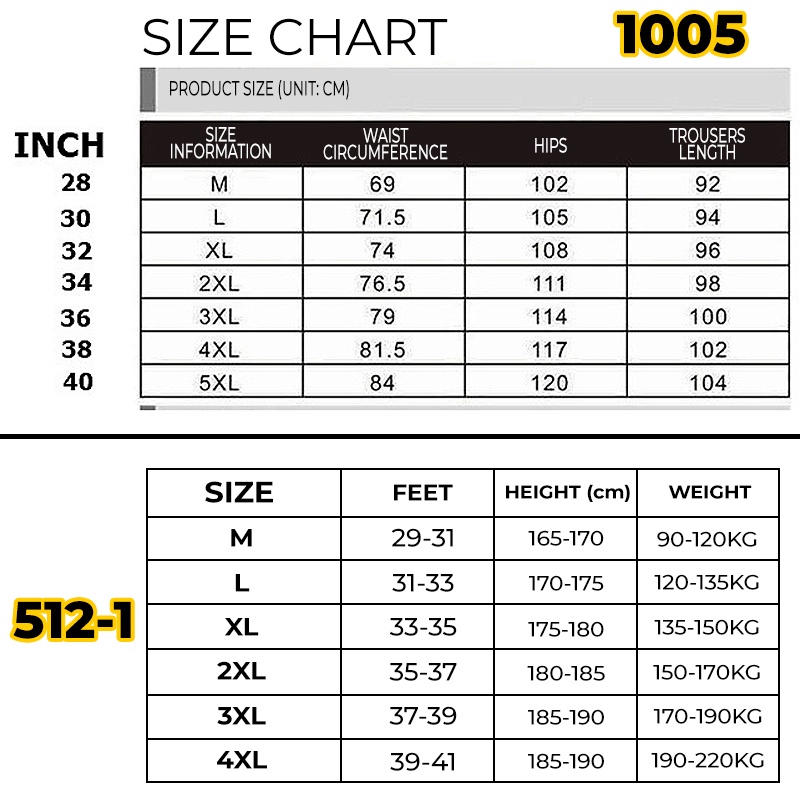 SIZE CHART 1005

PRODUCT SIZE (UNIT: CM)

| INCH | SIZE INFORMATION | WAIST CIRCUMFERENCE | HIPS | TROUSERS LENGTH |
|---|---|---|---|---|
| 28 | M | 69 | 102 | 92 |
| 30 | L | 71.5 | 105 | 94 |
| 32 | XL | 74 | 108 | 96 |
| 34 | 2XL | 76.5 | 111 | 98 |
| 36 | 3XL | 79 | 114 | 100 |
| 38 | 4XL | 81.5 | 117 | 102 |
| 40 | 5XL | 84 | 120 | 104 |

512-1

| SIZE | FEET | HEIGHT (cm) | WEIGHT |
|---|---|---|---|
| M | 29-31 | 165-170 | 90-120KG |
| L | 31-33 | 170-175 | 120-135KG |
| XL | 33-35 | 175-180 | 135-150KG |
| 2XL | 35-37 | 180-185 | 150-170KG |
| 3XL | 37-39 | 185-190 | 170-190KG |
| 4XL | 39-41 | 185-190 | 190-220KG |